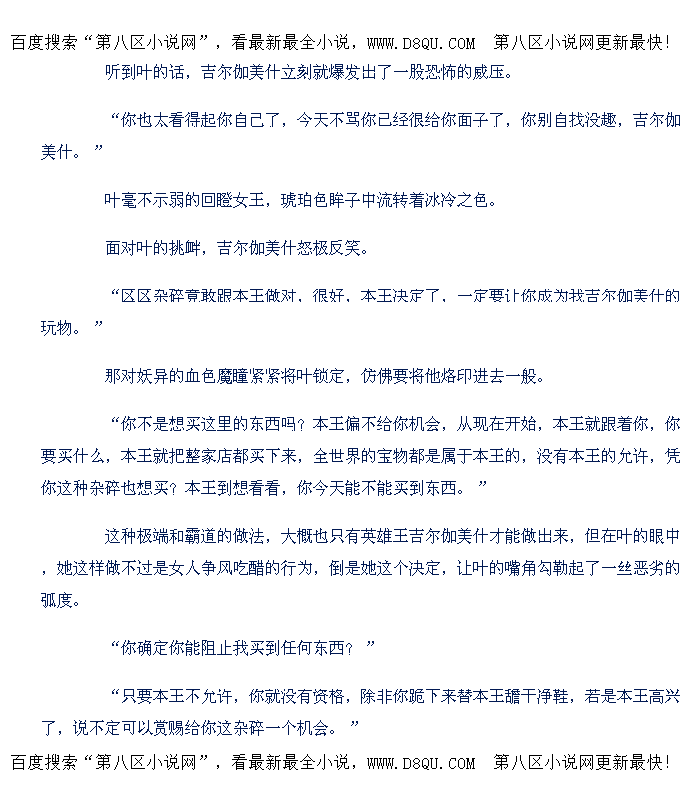 百度搜索“第八区小说网”，看最新最全小说，WWW.D8QU.COM 第八区小说网更新最快!

听到叶的话，吉尔伽美什立刻就爆发出了一股恐怖的威压。

“你也太看得起你自己了，今天不骂你已经很给你面子了，你别自找没趣，吉尔伽美什。”

叶毫不示弱的回瞪女王，琥珀色眸子中流转着冰冷之色。

面对叶的挑衅，吉尔伽美什怒极反笑。

“区区杂碎竟敢跟本王做对，很好，本王决定了，一定要让你成为我吉尔伽美什的玩物。”

那对妖异的血色魔瞳紧紧将叶锁定，仿佛要将他烙印进去一般。

“你不是想买这里的东西吗？本王偏不给你机会，从现在开始，本王就跟着你，你要买什么，本王就把整家店都买下来，全世界的宝物都是属于本王的，没有本王的允许，凭你这种杂碎也想买？本王到想看看，你今天能不能买到东西。”

这种极端和霸道的做法，大概也只有英雄王吉尔伽美什才能做出来，但在叶的眼中，她这样做不过是女人争风吃醋的行为，倒是她这个决定，让叶的嘴角勾勒起了一丝恶劣的弧度。

“你确定你能阻止我买到任何东西？”

“只要本王不允许，你就没有资格，除非你跪下来替本王舔干净鞋，若是本王高兴了，说不定可以赏赐给你这杂碎一个机会。”

百度搜索“第八区小说网”，看最新最全小说，WWW.D8QU.COM 第八区小说网更新最快!